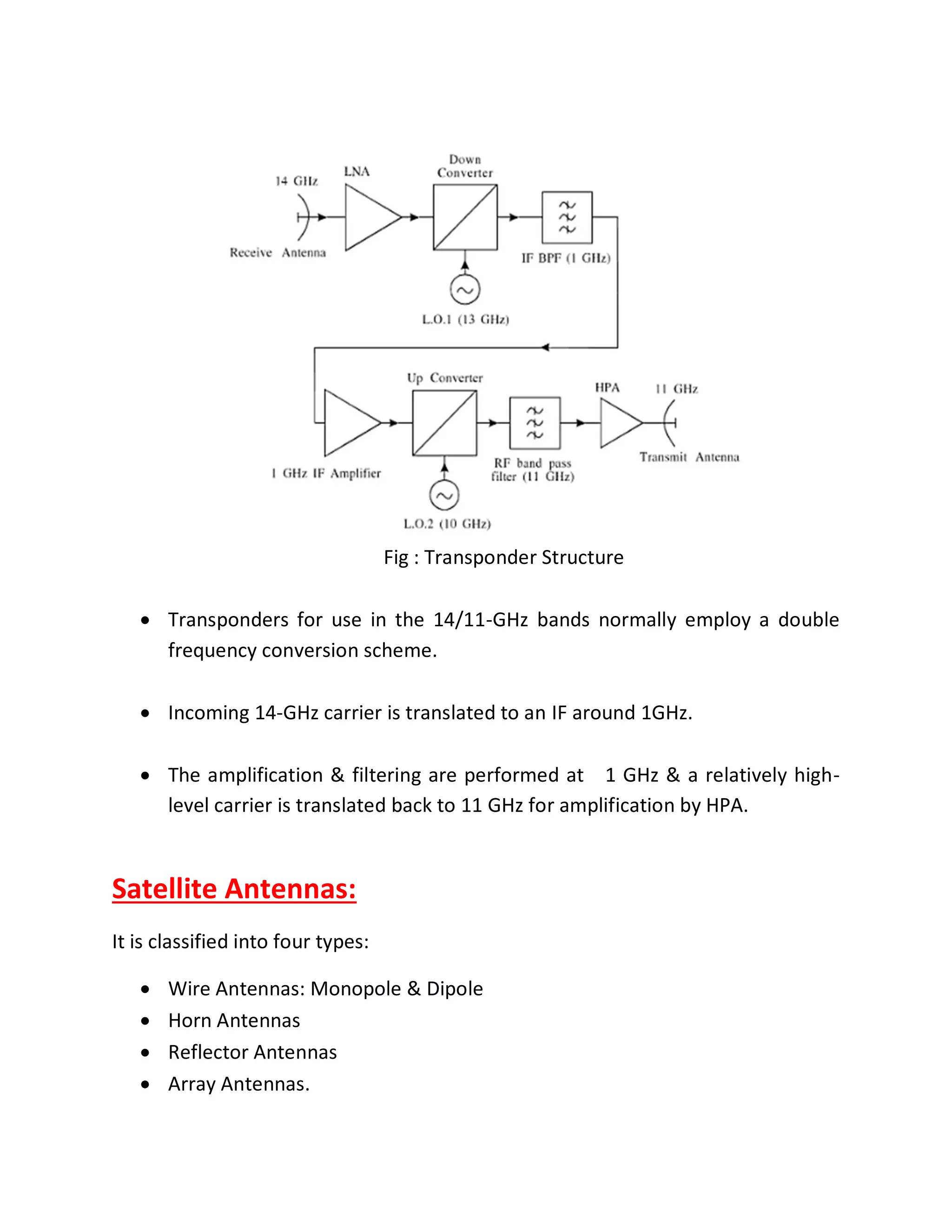 14 GHz
LNA
Down Converter
Receive Antenna
IF BPF (1 GHz)
L.O.1 (13 GHz)
Up Converter
HPA
11 GHz
1 GHz IF Amplifier
RF band pass filter (11 GHz)
Transmit Antenna
L.O.2 (10 GHz)

Fig : Transponder Structure

• Transponders for use in the 14/11-GHz bands normally employ a double frequency conversion scheme.

• Incoming 14-GHz carrier is translated to an IF around 1GHz.

• The amplification & filtering are performed at 1 GHz & a relatively high-level carrier is translated back to 11 GHz for amplification by HPA.

Satellite Antennas:

It is classified into four types:

• Wire Antennas: Monopole & Dipole
• Horn Antennas
• Reflector Antennas
• Array Antennas.